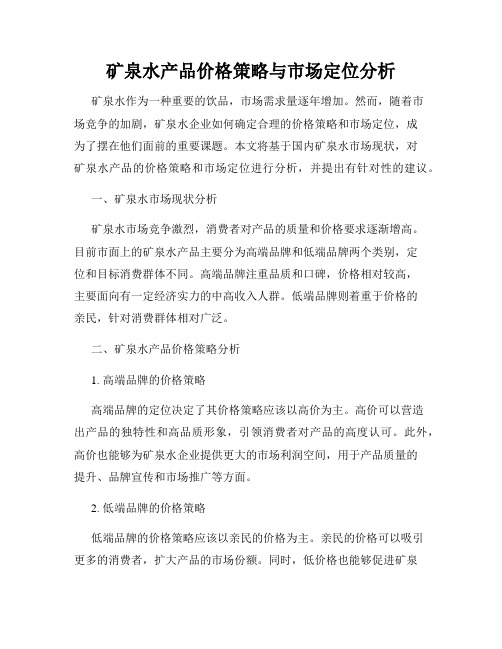 矿泉水产品价格策略与市场定位分析

矿泉水作为一种重要的饮品，市场需求量逐年增加。然而，随着市场竞争的加剧，矿泉水企业如何确定合理的价格策略和市场定位，成为了摆在他们面前的重要课题。本文将基于国内矿泉水市场现状，对矿泉水产品的价格策略和市场定位进行分析，并提出有针对性的建议。

一、矿泉水市场现状分析

矿泉水市场竞争激烈，消费者对产品的质量和价格要求逐渐增高。目前市面上的矿泉水产品主要分为高端品牌和低端品牌两个类别，定位和目标消费群体不同。高端品牌注重品质和口碑，价格相对较高，主要面向有一定经济实力的中高收入人群。低端品牌则着重于价格的亲民，针对消费群体相对广泛。

二、矿泉水产品价格策略分析

1. 高端品牌的价格策略

高端品牌的定位决定了其价格策略应该以高价为主。高价可以营造出产品的独特性和高品质形象，引领消费者对产品的高度认可。此外，高价也能够为矿泉水企业提供更大的市场利润空间，用于产品质量的提升、品牌宣传和市场推广等方面。

2. 低端品牌的价格策略

低端品牌的价格策略应该以亲民的价格为主。亲民的价格可以吸引更多的消费者，扩大产品的市场份额。同时，低价格也能够促进矿泉